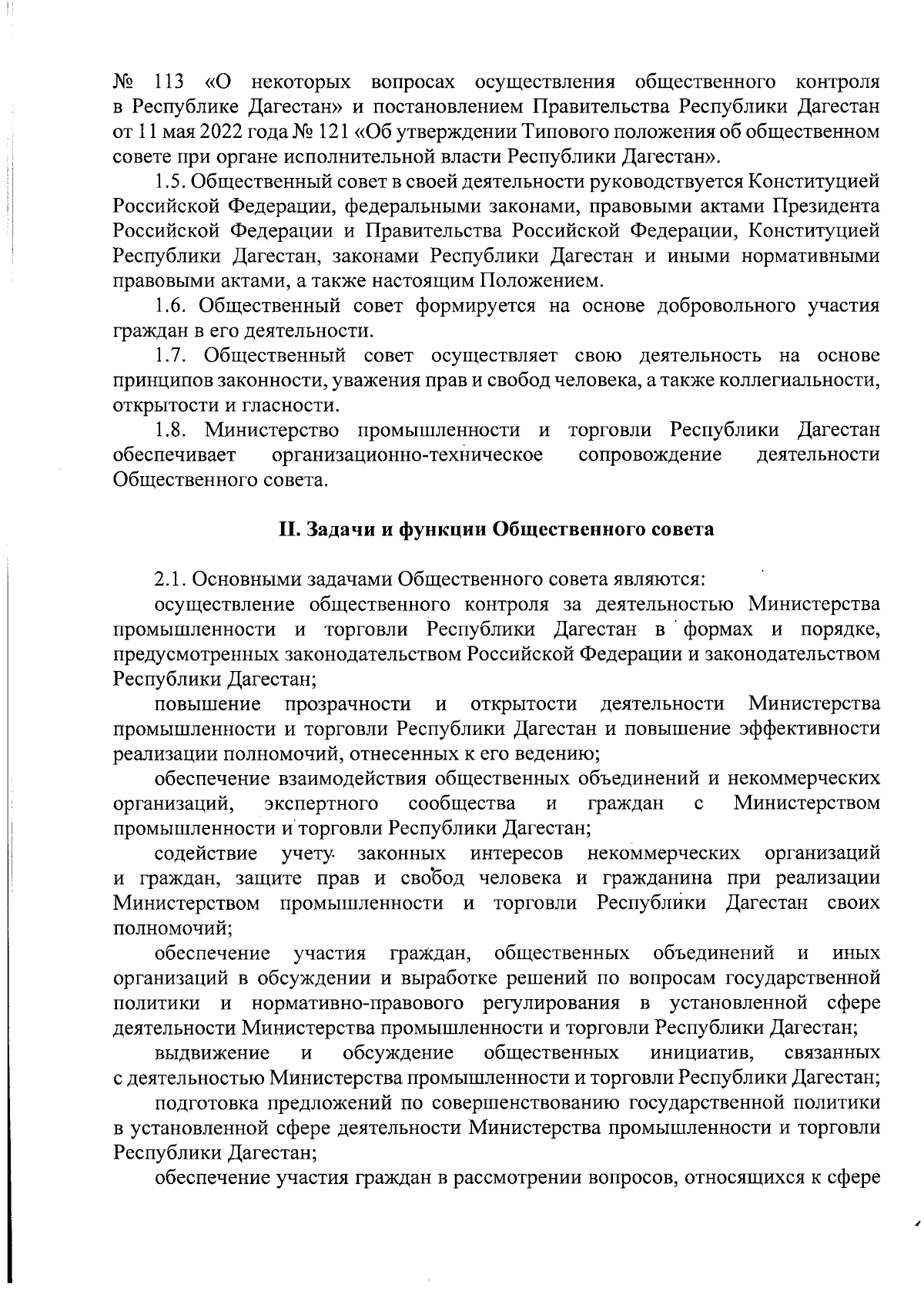 № 113 «О некоторых вопросах осуществления общественного контроля в Республике Дагестан» и постановлением Правительства Республики Дагестан от 11 мая 2022 года № 121 «Об утверждении Типового положения об общественном совете при органе исполнительной власти Республики Дагестан».

1.5. Общественный совет в своей деятельности руководствуется Конституцией Российской Федерации, федеральными законами, правовыми актами Президента Российской Федерации и Правительства Российской Федерации, Конституцией Республики Дагестан, законами Республики Дагестан и иными нормативными правовыми актами, а также настоящим Положением.

1.6. Общественный совет формируется на основе добровольного участия граждан в его деятельности.

1.7. Общественный совет осуществляет свою деятельность на основе принципов законности, уважения прав и свобод человека, а также коллегиальности, открытости и гласности.

1.8. Министерство промышленности и торговли Республики Дагестан обеспечивает организационно-техническое сопровождение деятельности Общественного совета.

II. Задачи и функции Общественного совета

2.1. Основными задачами Общественного совета являются:

осуществление общественного контроля за деятельностью Министерства промышленности и торговли Республики Дагестан в формах и порядке, предусмотренных законодательством Российской Федерации и законодательством Республики Дагестан;

повышение прозрачности и открытости деятельности Министерства промышленности и торговли Республики Дагестан и повышение эффективности реализации полномочий, отнесенных к его ведению;

обеспечение взаимодействия общественных объединений и некоммерческих организаций, экспертного сообщества и граждан с Министерством промышленности и торговли Республики Дагестан;

содействие учету законных интересов некоммерческих организаций и граждан, защите прав и свобод человека и гражданина при реализации Министерством промышленности и торговли Республики Дагестан своих полномочий;

обеспечение участия граждан, общественных объединений и иных организаций в обсуждении и выработке решений по вопросам государственной политики и нормативно-правового регулирования в установленной сфере деятельности Министерства промышленности и торговли Республики Дагестан;

выдвижение и обсуждение общественных инициатив, связанных с деятельностью Министерства промышленности и торговли Республики Дагестан;

подготовка предложений по совершенствованию государственной политики в установленной сфере деятельности Министерства промышленности и торговли Республики Дагестан;

обеспечение участия граждан в рассмотрении вопросов, относящихся к сфере